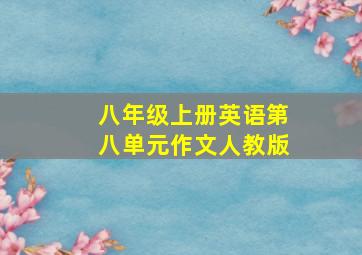 八年级上册英语第八单元作文人教版